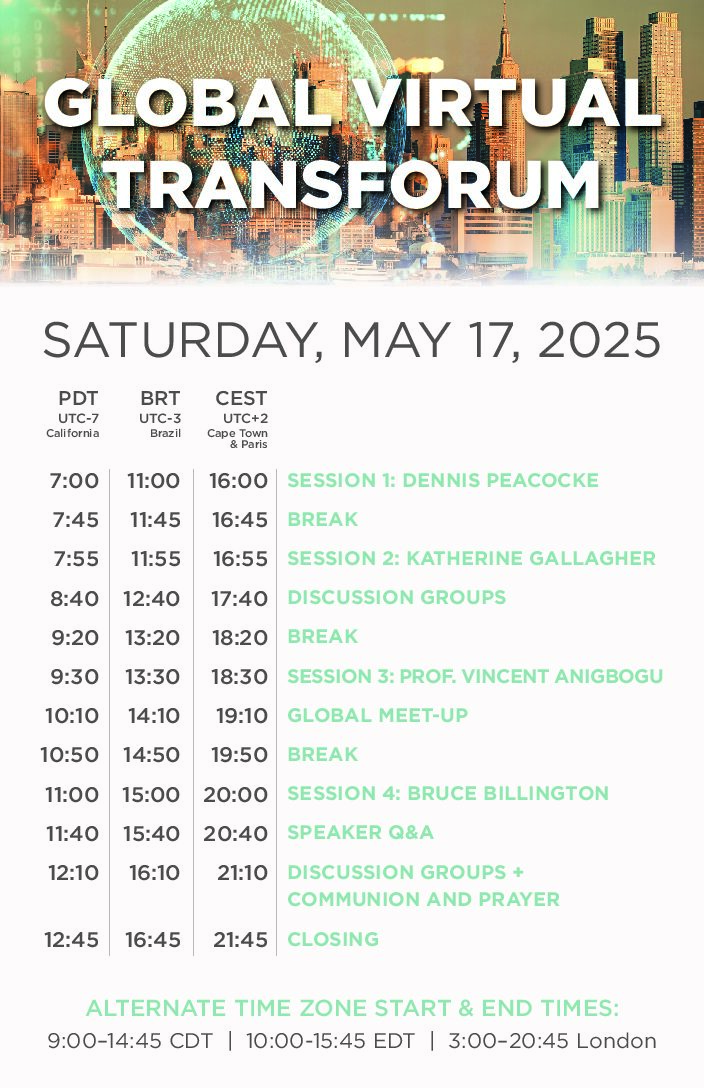 GLOBAL VIRTUAL TRANSFORUM

SATURDAY, MAY 17, 2025

| PDT UTC-7 California | BRT UTC-3 Brazil | CEST UTC+2 Cape Town & Paris | |
|---|---|---|---|
| 7:00 | 11:00 | 16:00 | SESSION 1: DENNIS PEACOCKE |
| 7:45 | 11:45 | 16:45 | BREAK |
| 7:55 | 11:55 | 16:55 | SESSION 2: KATHERINE GALLAGHER |
| 8:40 | 12:40 | 17:40 | DISCUSSION GROUPS |
| 9:20 | 13:20 | 18:20 | BREAK |
| 9:30 | 13:30 | 18:30 | SESSION 3: PROF. VINCENT ANIGBOGU |
| 10:10 | 14:10 | 19:10 | GLOBAL MEET-UP |
| 10:50 | 14:50 | 19:50 | BREAK |
| 11:00 | 15:00 | 20:00 | SESSION 4: BRUCE BILLINGTON |
| 11:40 | 15:40 | 20:40 | SPEAKER Q&A |
| 12:10 | 16:10 | 21:10 | DISCUSSION GROUPS + COMMUNION AND PRAYER |
| 12:45 | 16:45 | 21:45 | CLOSING |

ALTERNATE TIME ZONE START & END TIMES:
9:00–14:45 CDT | 10:00-15:45 EDT | 3:00–20:45 London